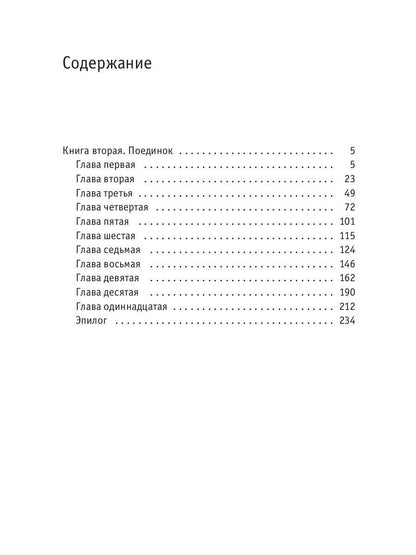 Содержание

Книга вторая. Поединок 5
Глава первая 5
Глава вторая 23
Глава третья 49
Глава четвертая 72
Глава пятая 101
Глава шестая 115
Глава седьмая 124
Глава восьмая 146
Глава девятая 162
Глава десятая 190
Глава одиннадцатая 212
Эпилог 234